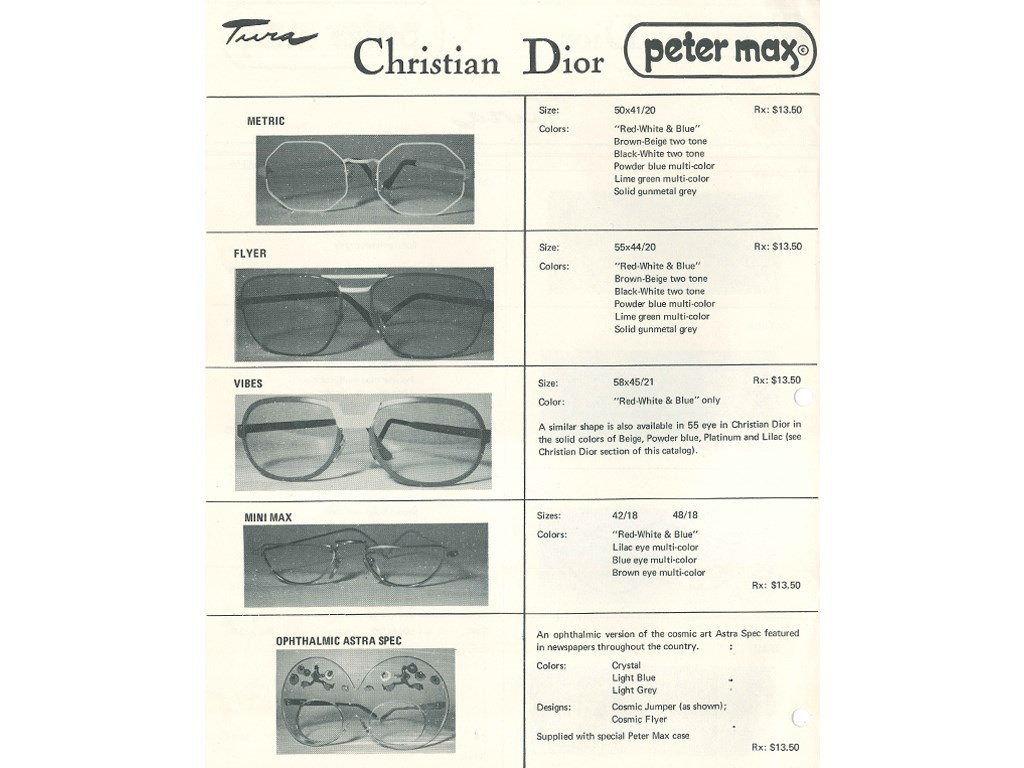 Tura

Christian Dior

peter max©

METRIC

Size: 50x41/20 Rx: $13.50
Colors: "Red-White & Blue"
Brown-Beige two tone
Black-White two tone
Powder blue multi-color
Lime green multi-color
Solid gunmetal grey

FLYER

Size: 55x44/20 Rx: $13.50
Colors: "Red-White & Blue"
Brown-Beige two tone
Black-White two tone
Powder blue multi-color
Lime green multi-color
Solid gunmetal grey

VIBES

Size: 58x45/21 Rx: $13.50
Color: "Red-White & Blue" only

A similar shape is also available in 55 eye in Christian Dior in the solid colors of Beige, Powder blue, Platinum and Lilac (see Christian Dior section of this catalog).

MINI MAX

Sizes: 42/18 48/18
Colors: "Red-White & Blue"
Lilac eye multi-color
Blue eye multi-color
Brown eye multi-color
Rx: $13.50

OPHTHALMIC ASTRA SPEC

An ophthalmic version of the cosmic art Astra Spec featured in newspapers throughout the country.

Colors: Crystal
Light Blue
Light Grey

Designs: Cosmic Jumper (as shown);
Cosmic Flyer

Supplied with special Peter Max case
Rx: $13.50